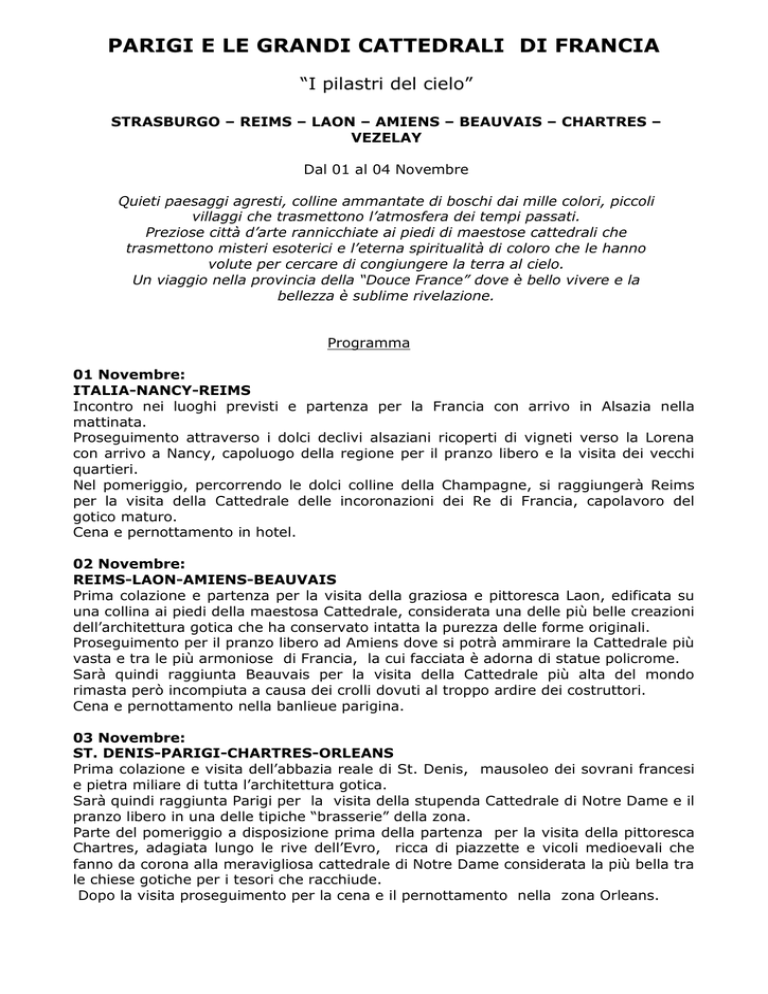 PARIGI E LE GRANDI CATTEDRALI DI FRANCIA

“I pilastri del cielo”

STRASBURGO – REIMS – LAON – AMIENS – BEAUVAIS – CHARTRES – VEZELAY

Dal 01 al 04 Novembre

Quieti paesaggi agresti, colline ammantate di boschi dai mille colori, piccoli villaggi che trasmettono l’atmosfera dei tempi passati.
Preziose città d’arte rannicchiate ai piedi di maestose cattedrali che trasmettono misteri esoterici e l’eterna spiritualità di coloro che le hanno volute per cercare di congiungere la terra al cielo.
Un viaggio nella provincia della “Douce France” dove è bello vivere e la bellezza è sublime rivelazione.

Programma

01 Novembre:
ITALIA-NANCY-REIMS
Incontro nei luoghi previsti e partenza per la Francia con arrivo in Alsazia nella mattinata.
Proseguimento attraverso i dolci declivi alsaziani ricoperti di vigneti verso la Lorena con arrivo a Nancy, capoluogo della regione per il pranzo libero e la visita dei vecchi quartieri.
Nel pomeriggio, percorrendo le dolci colline della Champagne, si raggiungerà Reims per la visita della Cattedrale delle incoronazioni dei Re di Francia, capolavoro del gotico maturo.
Cena e pernottamento in hotel.

02 Novembre:
REIMS-LAON-AMIENS-BEAUVAIS
Prima colazione e partenza per la visita della graziosa e pittoresca Laon, edificata su una collina ai piedi della maestosa Cattedrale, considerata una delle più belle creazioni dell’architettura gotica che ha conservato intatta la purezza delle forme originali.
Proseguimento per il pranzo libero ad Amiens dove si potrà ammirare la Cattedrale più vasta e tra le più armoniose di Francia, la cui facciata è adorna di statue policrome.
Sarà quindi raggiunta Beauvais per la visita della Cattedrale più alta del mondo rimasta però incompiuta a causa dei crolli dovuti al troppo ardire dei costruttori.
Cena e pernottamento nella banlieue parigina.

03 Novembre:
ST. DENIS-PARIGI-CHARTRES-ORLEANS
Prima colazione e visita dell’abbazia reale di St. Denis, mausoleo dei sovrani francesi e pietra miliare di tutta l’architettura gotica.
Sarà quindi raggiunta Parigi per la visita della stupenda Cattedrale di Notre Dame e il pranzo libero in una delle tipiche “brasserie” della zona.
Parte del pomeriggio a disposizione prima della partenza per la visita della pittoresca Chartres, adagiata lungo le rive dell’Evro, ricca di piazzette e vicoli medioevali che fanno da corona alla meravigliosa cattedrale di Notre Dame considerata la più bella tra le chiese gotiche per i tesori che racchiude.
Dopo la visita proseguimento per la cena e il pernottamento nella zona Orleans.